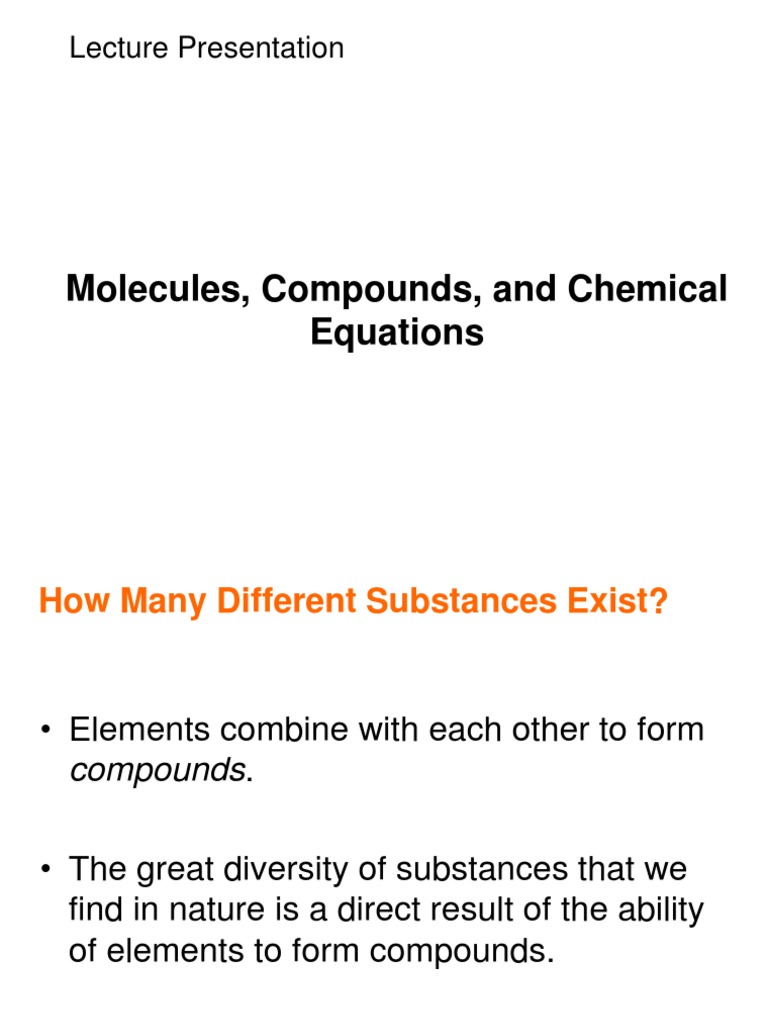 Lecture Presentation

Molecules, Compounds, and Chemical Equations

How Many Different Substances Exist?

• Elements combine with each other to form compounds.

• The great diversity of substances that we find in nature is a direct result of the ability of elements to form compounds.